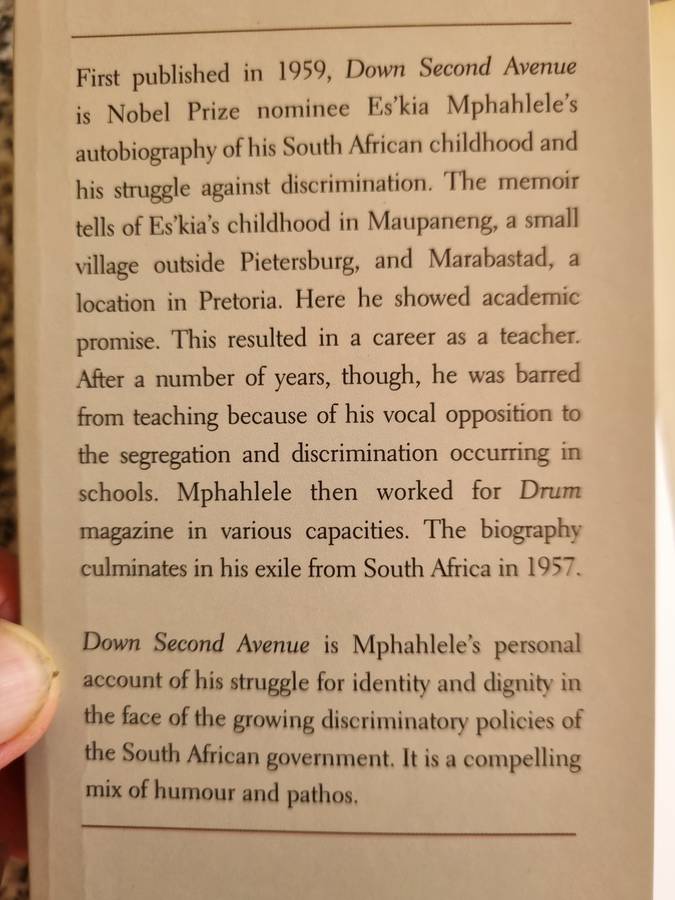 First published in 1959, Down Second Avenue is Nobel Prize nominee Es'kia Mphahlele's autobiography of his South African childhood and his struggle against discrimination. The memoir tells of Es'kia's childhood in Maupaneng, a small village outside Pietersburg, and Marabastad, a location in Pretoria. Here he showed academic promise. This resulted in a career as a teacher. After a number of years, though, he was barred from teaching because of his vocal opposition to the segregation and discrimination occurring in schools. Mphahlele then worked for Drum magazine in various capacities. The biography culminates in his exile from South Africa in 1957.

Down Second Avenue is Mphahlele's personal account of his struggle for identity and dignity in the face of the growing discriminatory policies of the South African government. It is a compelling mix of humour and pathos.